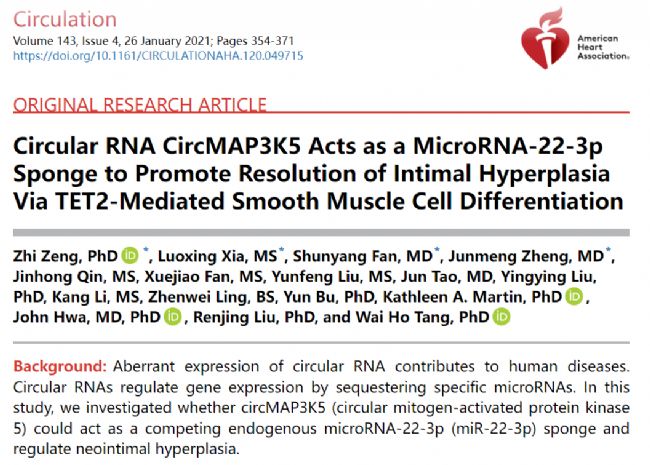 Circulation
Volume 143, Issue 4, 26 January 2021; Pages 354-371
https://doi.org/10.1161/CIRCULATIONAHA.120.049715

American Heart Association.

ORIGINAL RESEARCH ARTICLE

Circular RNA CircMAP3K5 Acts as a MicroRNA-22-3p Sponge to Promote Resolution of Intimal Hyperplasia Via TET2-Mediated Smooth Muscle Cell Differentiation

Zhi Zeng, PhD iD *, Luoxing Xia, MS*, Shunyang Fan, MD*, Junmeng Zheng, MD*, Jinhong Qin, MS, Xuejiao Fan, MS, Yunfeng Liu, MS, Jun Tao, MD, Yingying Liu, PhD, Kang Li, MS, Zhenwei Ling, BS, Yun Bu, PhD, Kathleen A. Martin, PhD iD, John Hwa, MD, PhD iD, Renjing Liu, PhD, and Wai Ho Tang, PhD iD

Background: Aberrant expression of circular RNA contributes to human diseases. Circular RNAs regulate gene expression by sequestering specific microRNAs. In this study, we investigated whether circMAP3K5 (circular mitogen-activated protein kinase 5) could act as a competing endogenous microRNA-22-3p (miR-22-3p) sponge and regulate neointimal hyperplasia.